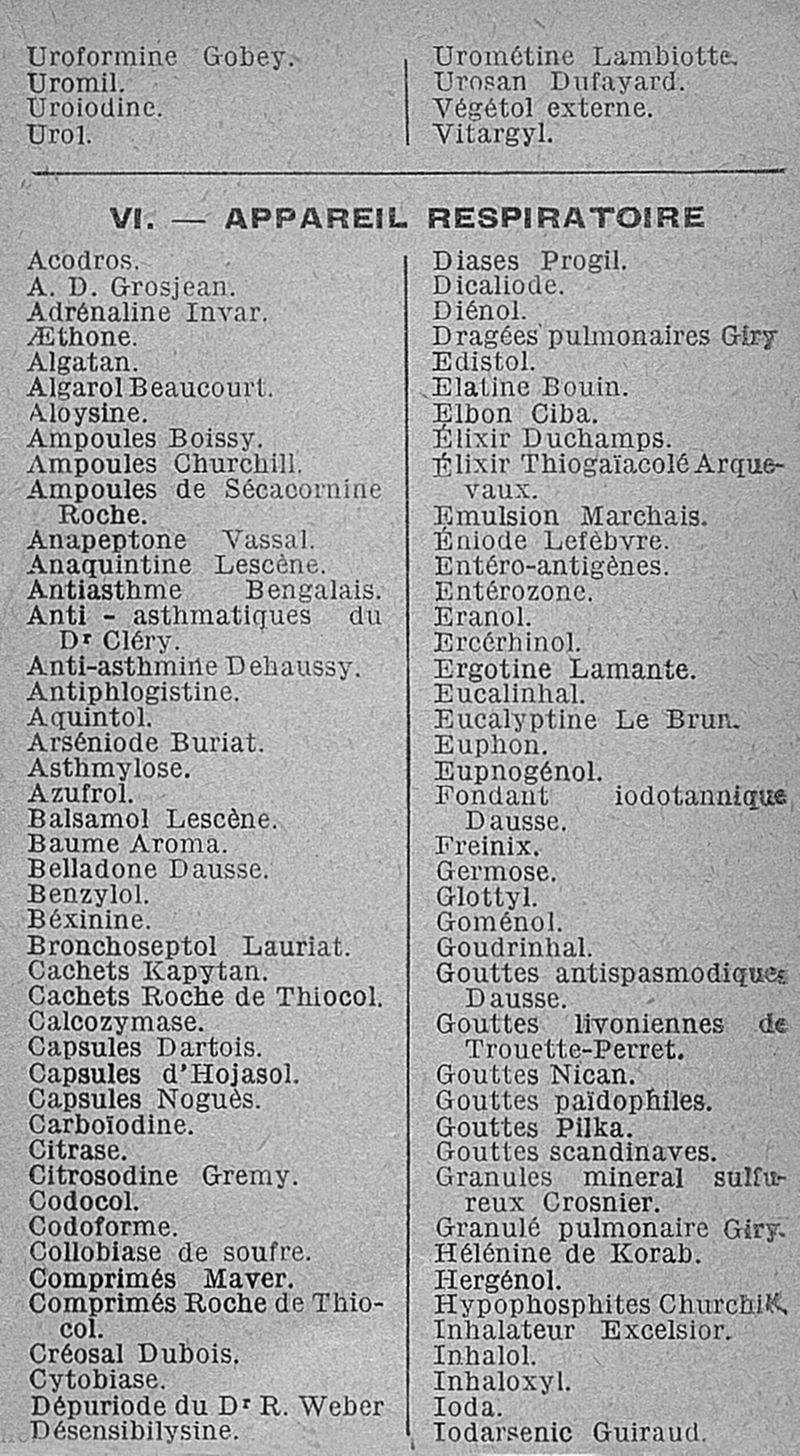 Uroformine Gobey.
Uromil.
Uroiodine.
Urol.

Urométine Lambiotte.
Urosan Dufayard.
Végétol externe.
Vitargyl.

VI. — APPAREIL RESPIRATOIRE

Acodros.
A. D. Grosjean.
Adrénaline Invar.
Æthone.
Algatan.
Algarol Beaucourt.
Aloysine.
Ampoules Boissy.
Ampoules Churchill.
Ampoules de Sécacornine Roche.
Anapeptone Vassal.
Anaquintine Lescène.
Antiasthme Bengalais.
Anti - asthmatiques du Dr Cléry.
Anti-asthmine Dehaussy.
Antiphlogistine.
Aquintol.
Arséniode Buriat.
Asthmylose.
Azufrol.
Balsamol Lescène.
Baume Aroma.
Belladone Dausse.
Benzylol.
Béxinine.
Bronchoseptol Lauriat.
Cachets Kapytan.
Cachets Roche de Thiocol.
Calcozymase.
Capsules Dartois.
Capsules d'Hojasol.
Capsules Noguès.
Carboïodine.
Citrase.
Citrosodine Gremy.
Codocol.
Codoforme.
Collobiase de soufre.
Comprimés Maver.
Comprimés Roche de Thiocol.
Créosal Dubois.
Cytobiase.
Dépuriode du Dr R. Weber
Désensibilysine.

Diases Progil.
Dicaliode.
Diénol.
Dragées pulmonaires Giry
Edistol.
Elatine Bouin.
Elbon Ciba.
Élixir Duchamps.
Élixir Thiogaïacolé Arquevaux.
Emulsion Marchais.
Éniode Lefèbvre.
Entéro-antigènes.
Entérozone.
Eranol.
Ercérhinol.
Ergotine Lamante.
Eucalinhal.
Eucalyptine Le Brun.
Euphon.
Eupnogénol.
Fondant iodotannique Dausse.
Freinix.
Germose.
Glottyl.
Goménol.
Goudrinhal.
Gouttes antispasmodiques Dausse.
Gouttes livoniennes de Trouette-Perret.
Gouttes Nican.
Gouttes païdophiles.
Gouttes Pilka.
Gouttes scandinaves.
Granules mineral sulfureux Crosnier.
Granulé pulmonaire Giry.
Hélénine de Korab.
Hergénol.
Hypophosphites Churchill.
Inhalateur Excelsior.
Inhalol.
Inhaloxyl.
Ioda.
Iodarsenic Guiraud.